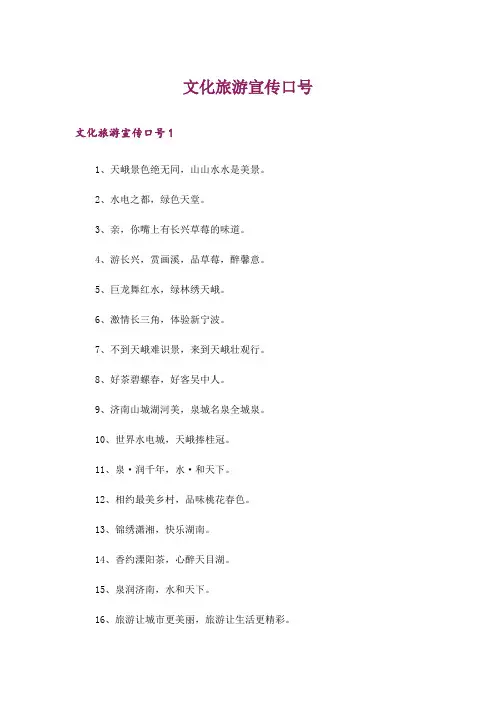 文化旅游宣传口号

文化旅游宣传口号1

1、天峨景色绝无同，山山水水是美景。

2、水电之都，绿色天堂。

3、亲，你嘴上有长兴草莓的味道。

4、游长兴，赏画溪，品草莓，醉馨意。

5、巨龙舞红水，绿林绣天峨。

6、激情长三角，体验新宁波。

7、不到天峨难识景，来到天峨壮观行。

8、好茶碧螺春，好客吴中人。

9、济南山城湖河美，泉城名泉全城泉。

10、世界水电城，天峨捧桂冠。

11、泉·润千年，水·和天下。

12、相约最美乡村，品味桃花春色。

13、锦绣潇湘，快乐湖南。

14、香约溧阳茶，心醉天目湖。

15、泉润济南，水和天下。

16、旅游让城市更美丽，旅游让生活更精彩。